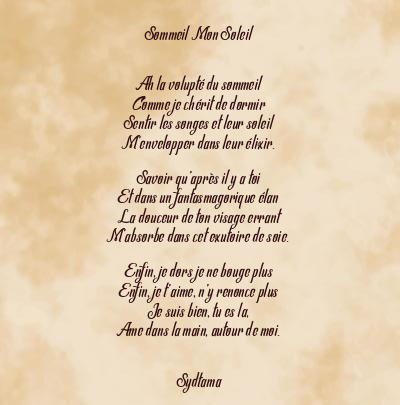 Sommeil Mon Soleil

Ah la volupté du sommeil
Comme je chérit de dormir
Sentir les songes et leur soleil
M'envelopper dans leur élixir.

Savoir qu'après il y a toi
Et dans un fantasmagorique élan
La douceur de ton visage errant
M'absorbe dans cet exutoire de soie.

Enfin, je dors je ne bouge plus
Enfin, je t'aime, n'y renonce plus
Je suis bien, tu es la,
Ame dans la main, autour de moi.

Sydtama